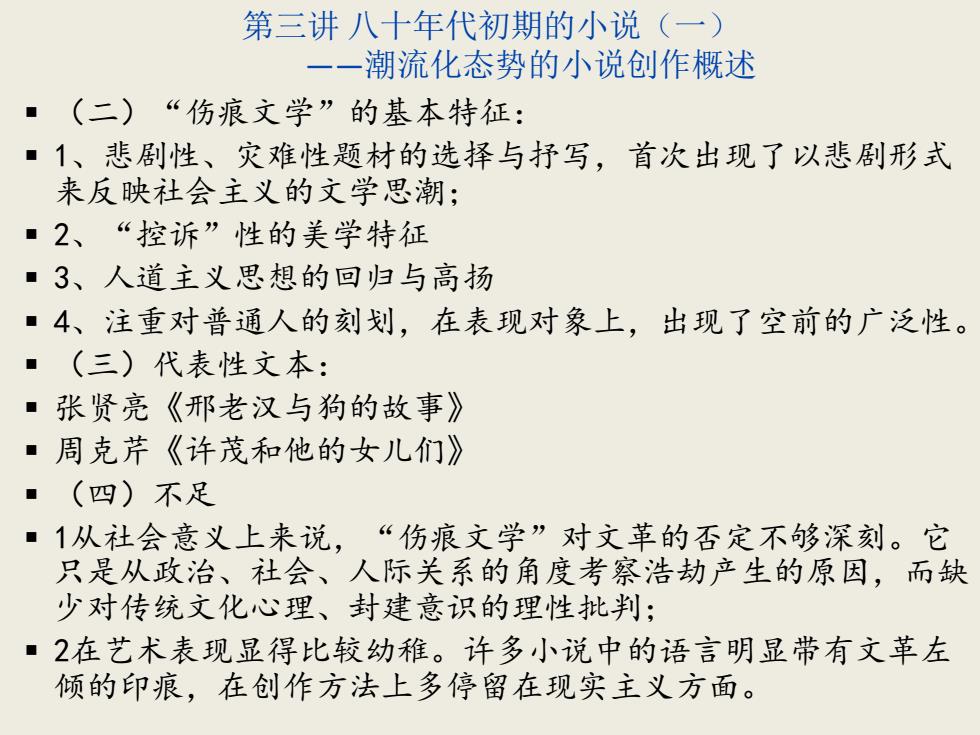 第三讲 八十年代初期的小说（一）
——潮流化态势的小说创作概述

▪ （二）“伤痕文学”的基本特征：
▪ 1、悲剧性、灾难性题材的选择与抒写，首次出现了以悲剧形式来反映社会主义的文学思潮；
▪ 2、“控诉”性的美学特征
▪ 3、人道主义思想的回归与高扬
▪ 4、注重对普通人的刻划，在表现对象上，出现了空前的广泛性。
▪ （三）代表性文本：
▪ 张贤亮《邢老汉与狗的故事》
▪ 周克芹《许茂和他的女儿们》
▪ （四）不足
▪ 1从社会意义上来说，“伤痕文学”对文革的否定不够深刻。它只是从政治、社会、人际关系的角度考察浩劫产生的原因，而缺少对传统文化心理、封建意识的理性批判；
▪ 2在艺术表现显得比较幼稚。许多小说中的语言明显带有文革左倾的印痕，在创作方法上多停留在现实主义方面。